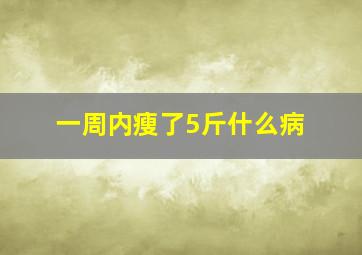 一周内瘦了5斤什么病